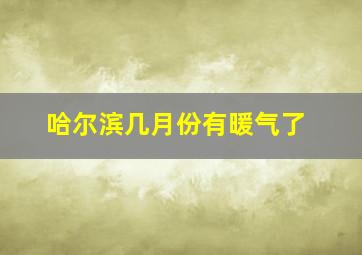 哈尔滨几月份有暖气了